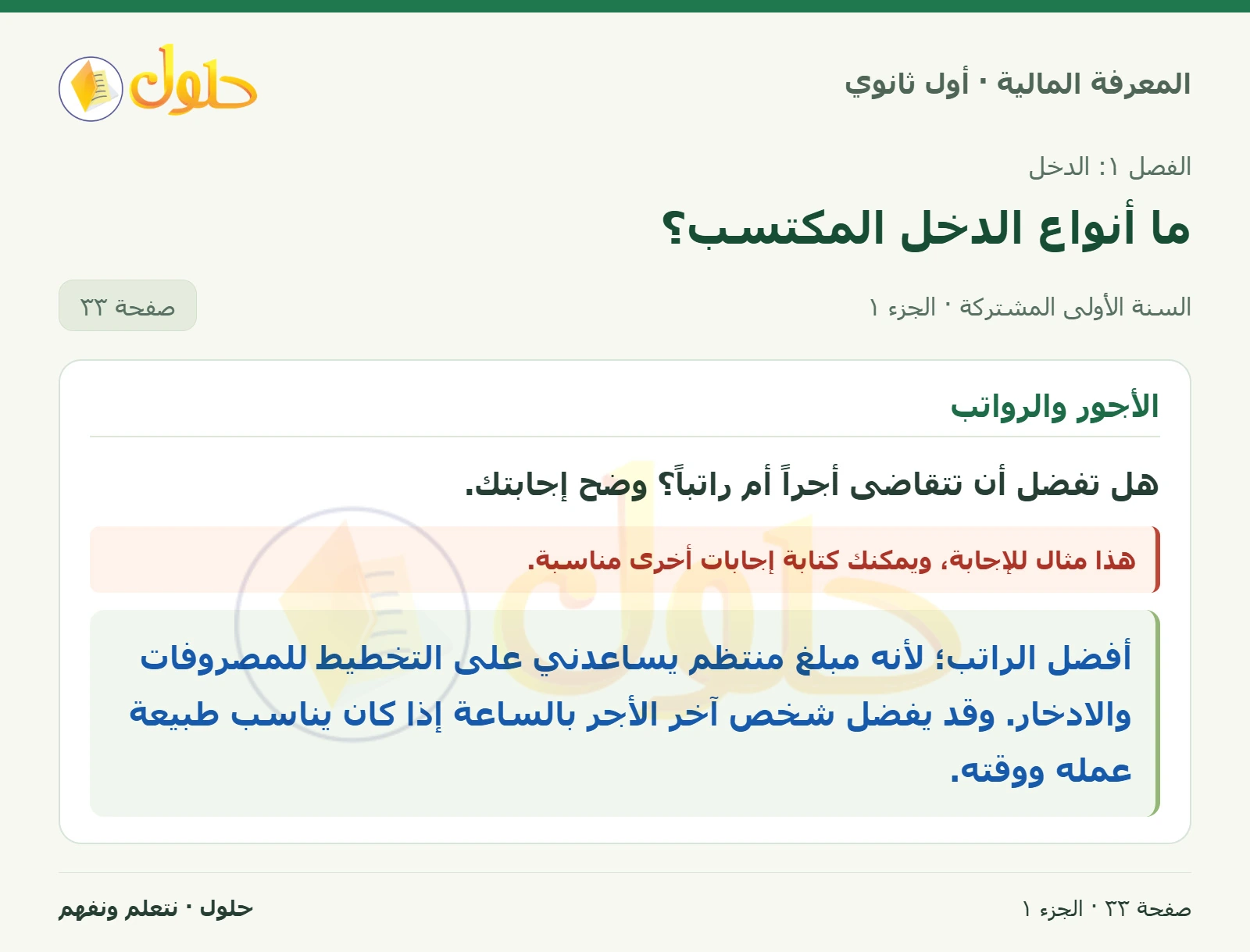 المعرفة المالية · أول ثانوي

حلول

الفصل ١: الدخل

ما أنواع الدخل المكتسب؟

السنة الأولى المشتركة · الجزء ١

صفحة ٣٣

الأجور والرواتب

هل تفضل أن تتقاضى أجراً أم راتباً؟ وضح إجابتك.

هذا مثال للإجابة، ويمكنك كتابة إجابات أخرى مناسبة.

أفضل الراتب؛ لأنه مبلغ منتظم يساعدني على التخطيط للمصروفات والادخار. وقد يفضل شخص آخر الأجر بالساعة إذا كان يناسب طبيعة عمله ووقته.

صفحة ٣٣ · الجزء ١

حلول · نتعلم ونفهم